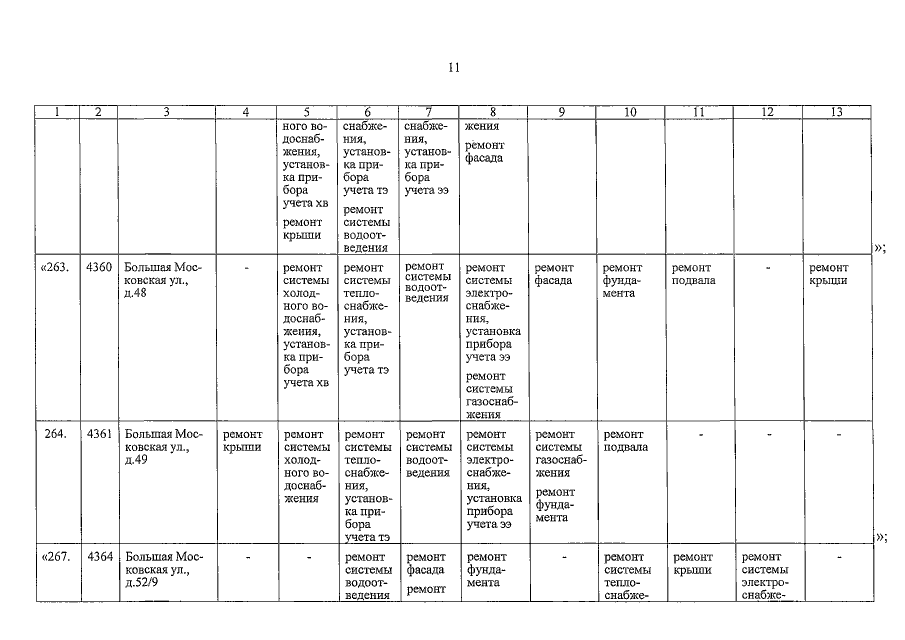 11

| 1 | 2 | 3 | 4 | 5 | 6 | 7 | 8 | 9 | 10 | 11 | 12 | 13 |
|---|---|---|---|---|---|---|---|---|---|---|---|---|
| | | | | ного водоснабжения, установка прибора учета хв ремонт крыши | снабжения, установка прибора учета тэ ремонт системы водоотведения | снабжения, установка прибора учета ээ | жения ремонт фасада | | | | | |
| «263. | 4360 | Большая Московская ул., д.48 | - | ремонт системы холодного водоснабжения, установка прибора учета хв | ремонт системы теплоснабжения, установка прибора учета тэ | ремонт системы водоотведения | ремонт системы электроснабжения, установка прибора учета ээ ремонт системы газоснабжения | ремонт фасада | ремонт фундамента | ремонт подвала | - | ремонт крыши |
| 264. | 4361 | Большая Московская ул., д.49 | ремонт крыши | ремонт системы холодного водоснабжения | ремонт системы теплоснабжения, установка прибора учета тэ | ремонт системы водоотведения | ремонт системы электроснабжения, установка прибора учета ээ | ремонт системы газоснабжения ремонт фундамента | ремонт подвала | - | - | - |
| «267. | 4364 | Большая Московская ул., д.52/9 | - | - | ремонт системы водоотведения | ремонт фасада ремонт | ремонт фундамента | - | ремонт системы теплоснабже- | ремонт крыши | ремонт системы электроснабже- | - |

»;

»;